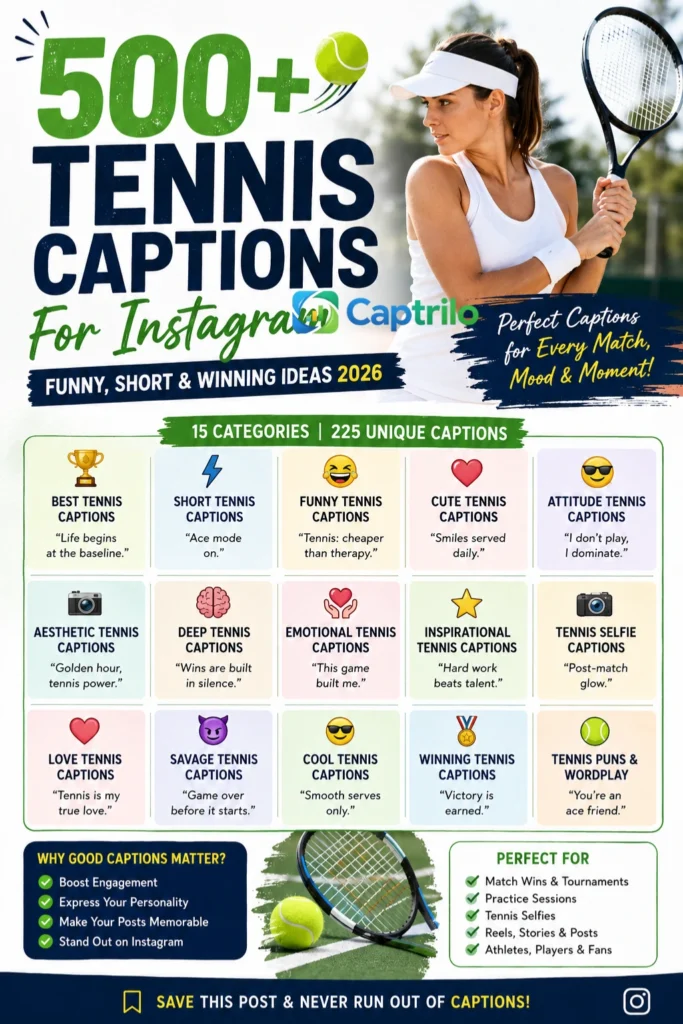 500+ TENNIS CAPTIONS For Instagram

Captrilo

FUNNY, SHORT & WINNING IDEAS 2026

Perfect Captions for Every Match, Mood & Moment!

15 CATEGORIES | 225 UNIQUE CAPTIONS

BEST TENNIS CAPTIONS
"Life begins at the baseline."

SHORT TENNIS CAPTIONS
"Ace mode on."

FUNNY TENNIS CAPTIONS
"Tennis: cheaper than therapy."

CUTE TENNIS CAPTIONS
"Smiles served daily."

ATTITUDE TENNIS CAPTIONS
"I don't play, I dominate."

AESTHETIC TENNIS CAPTIONS
"Golden hour, tennis power."

DEEP TENNIS CAPTIONS
"Wins are built in silence."

EMOTIONAL TENNIS CAPTIONS
"This game built me."

INSPIRATIONAL TENNIS CAPTIONS
"Hard work beats talent."

TENNIS SELFIE CAPTIONS
"Post-match glow."

LOVE TENNIS CAPTIONS
"Tennis is my true love."

SAVAGE TENNIS CAPTIONS
"Game over before it starts."

COOL TENNIS CAPTIONS
"Smooth serves only."

WINNING TENNIS CAPTIONS
"Victory is earned."

TENNIS PUNS & WORDPLAY
"You're an ace friend."

WHY GOOD CAPTIONS MATTER?
Boost Engagement
Express Your Personality
Make Your Posts Memorable
Stand Out on Instagram

PERFECT FOR
Match Wins & Tournaments
Practice Sessions
Tennis Selfies
Reels, Stories & Posts
Athletes, Players & Fans

SAVE THIS POST & NEVER RUN OUT OF CAPTIONS!